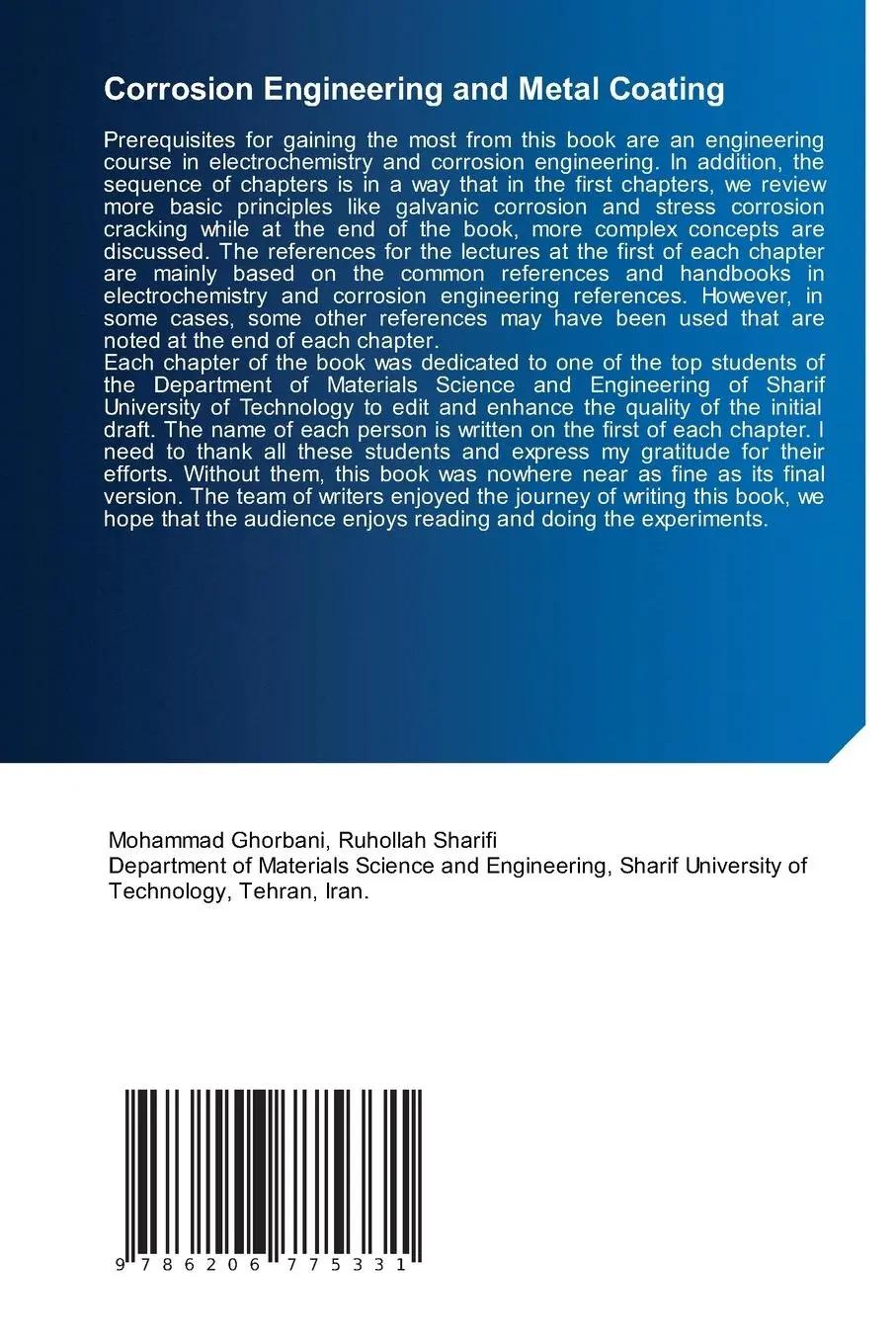 Corrosion Engineering and Metal Coating

Prerequisites for gaining the most from this book are an engineering course in electrochemistry and corrosion engineering. In addition, the sequence of chapters is in a way that in the first chapters, we review more basic principles like galvanic corrosion and stress corrosion cracking while at the end of the book, more complex concepts are discussed. The references for the lectures at the first of each chapter are mainly based on the common references and handbooks in electrochemistry and corrosion engineering references. However, in some cases, some other references may have been used that are noted at the end of each chapter.
Each chapter of the book was dedicated to one of the top students of the Department of Materials Science and Engineering of Sharif University of Technology to edit and enhance the quality of the initial draft. The name of each person is written on the first of each chapter. I need to thank all these students and express my gratitude for their efforts. Without them, this book was nowhere near as fine as its final version. The team of writers enjoyed the journey of writing this book, we hope that the audience enjoys reading and doing the experiments.

Mohammad Ghorbani, Ruhollah Sharifi
Department of Materials Science and Engineering, Sharif University of Technology, Tehran, Iran.

9 786206 775331